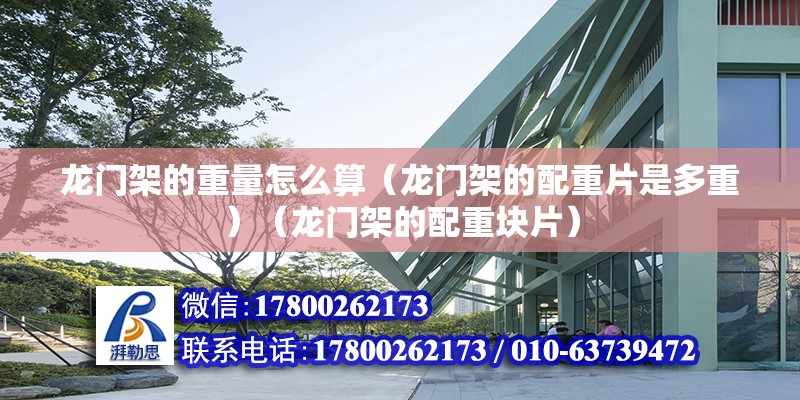 龙门架的重量怎么算（龙门架的配重片是多重）（龙门架的配重块片）

湃勒思

微信：17800262173

联系电话：17800262173 / 010-63739472